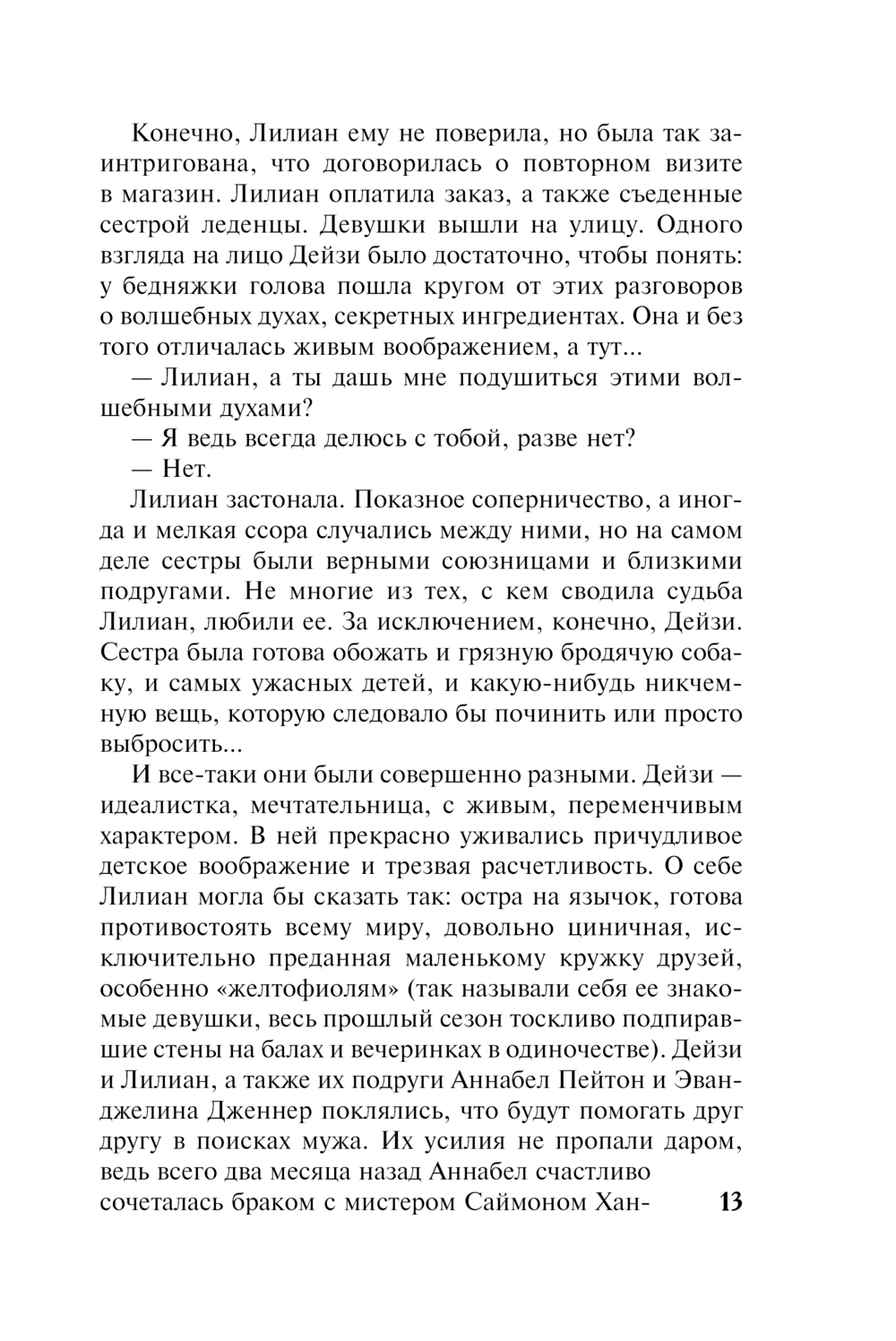 Конечно, Лилиан ему не поверила, но была так заинтригована, что договорилась о повторном визите в магазин. Лилиан оплатила заказ, а также съеденные сестрой леденцы. Девушки вышли на улицу. Одного взгляда на лицо Дейзи было достаточно, чтобы понять: у бедняжки голова пошла кругом от этих разговоров о волшебных духах, секретных ингредиентах. Она и без того отличалась живым воображением, а тут...

— Лилиан, а ты дашь мне подушиться этими волшебными духами?

— Я ведь всегда делюсь с тобой, разве нет?

— Нет.

Лилиан застонала. Показное соперничество, а иногда и мелкая ссора случались между ними, но на самом деле сестры были верными союзницами и близкими подругами. Не многие из тех, с кем сводила судьба Лилиан, любили ее. За исключением, конечно, Дейзи. Сестра была готова обожать и грязную бродячую собаку, и самых ужасных детей, и какую-нибудь никчемную вещь, которую следовало бы починить или просто выбросить...

И все-таки они были совершенно разными. Дейзи — идеалистка, мечтательница, с живым, переменчивым характером. В ней прекрасно уживались причудливое детское воображение и трезвая расчетливость. О себе Лилиан могла бы сказать так: остра на язычок, готова противостоять всему миру, довольно циничная, исключительно преданная маленькому кружку друзей, особенно «желтофиолям» (так называли себя ее знакомые девушки, весь прошлый сезон тоскливо подпиравшие стены на балах и вечеринках в одиночестве). Дейзи и Лилиан, а также их подруги Аннабел Пейтон и Эванджелина Дженнер поклялись, что будут помогать друг другу в поисках мужа. Их усилия не пропали даром, ведь всего два месяца назад Аннабел счастливо сочеталась браком с мистером Саймоном Хан-

13